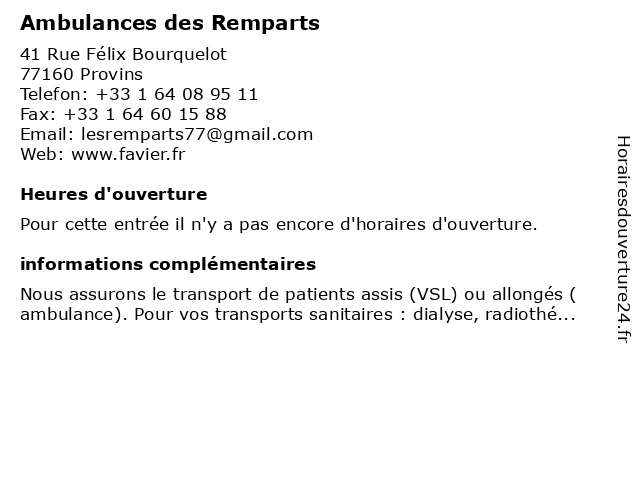 Ambulances des Remparts

41 Rue Félix Bourquelot
77160 Provins
Telefon: +33 1 64 08 95 11
Fax: +33 1 64 60 15 88
Email: lesremparts77@gmail.com
Web: www.favier.fr

Heures d'ouverture

Pour cette entrée il n'y a pas encore d'horaires d'ouverture.

informations complémentaires

Nous assurons le transport de patients assis (VSL) ou allongés ( ambulance). Pour vos transports sanitaires : dialyse, radiothé...

Horairesdouverture24.fr